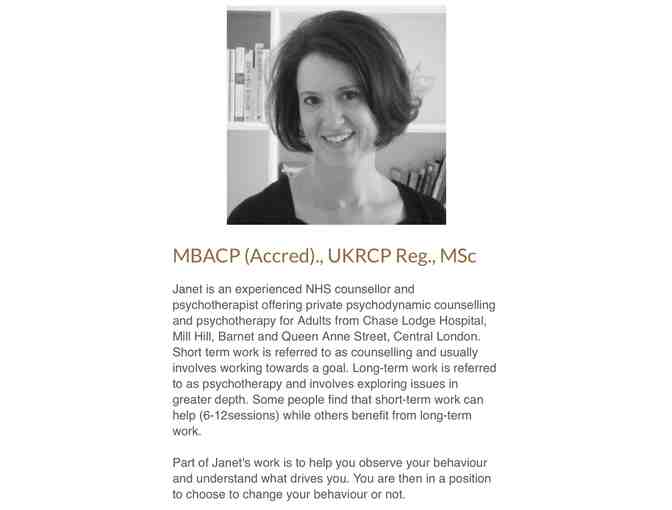 MBACP (Accred)., UKRCP Reg., MSc

Janet is an experienced NHS counsellor and psychotherapist offering private psychodynamic counselling and psychotherapy for Adults from Chase Lodge Hospital, Mill Hill, Barnet and Queen Anne Street, Central London. Short term work is referred to as counselling and usually involves working towards a goal. Long-term work is referred to as psychotherapy and involves exploring issues in greater depth. Some people find that short-term work can help (6-12sessions) while others benefit from long-term work.

Part of Janet's work is to help you observe your behaviour and understand what drives you. You are then in a position to choose to change your behaviour or not.